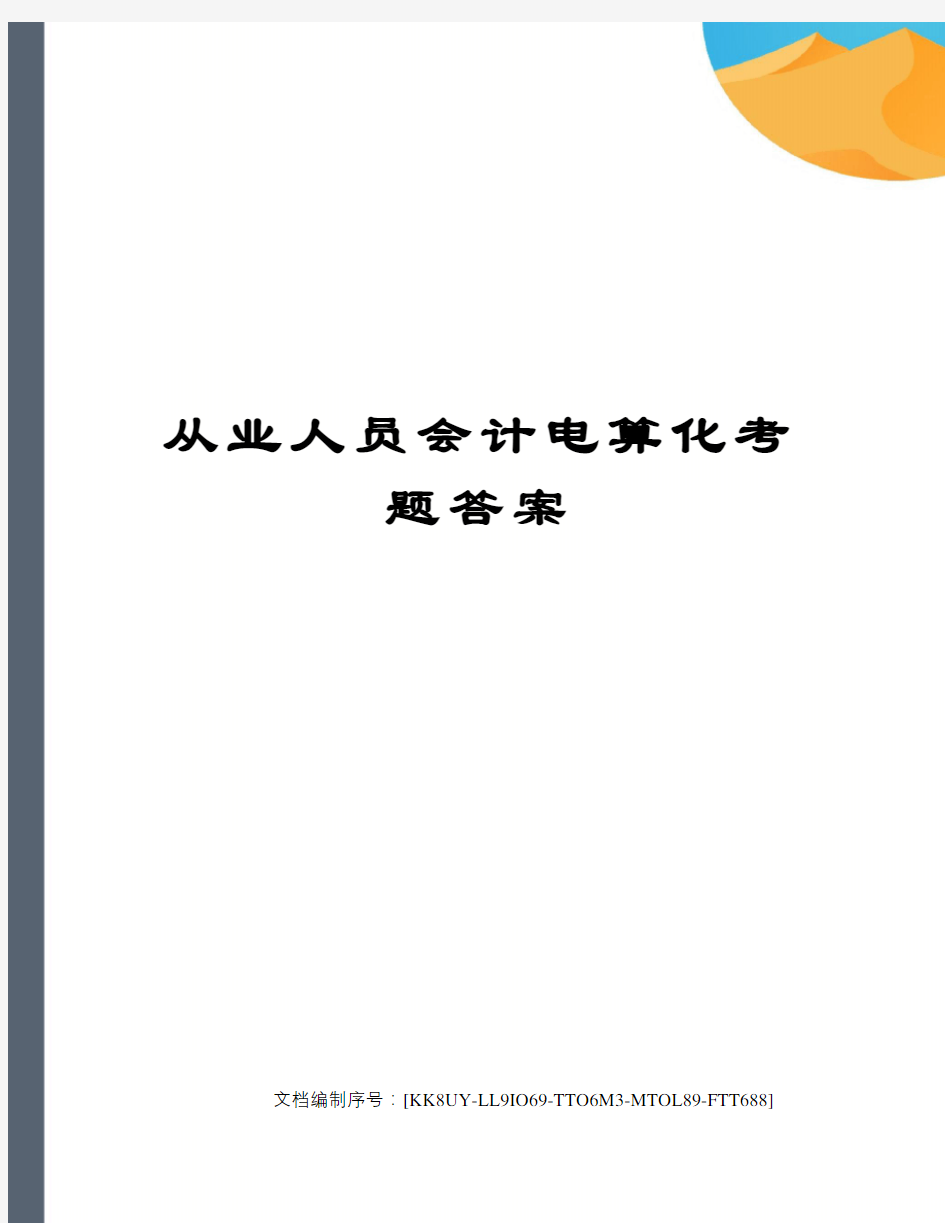 从业人员会计电算化考题答案

文档编制序号：[KK8UY-LL9IO69-TTO6M3-MTOL89-FTT688]